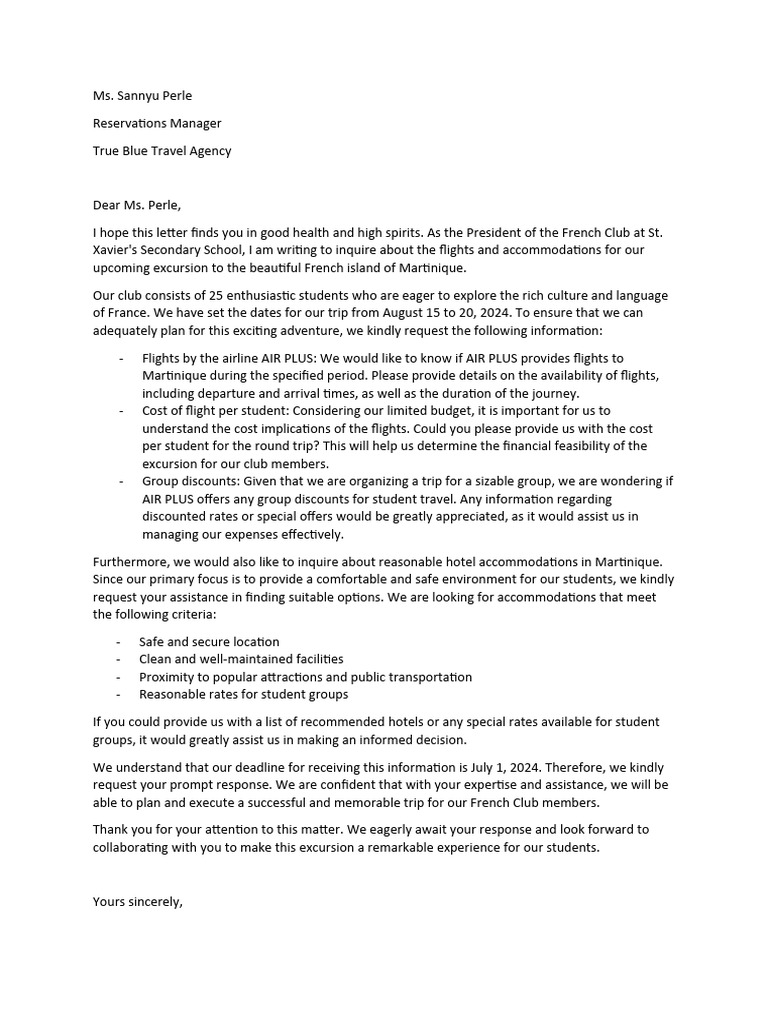 Ms. Sannyu Perle

Reservations Manager

True Blue Travel Agency

Dear Ms. Perle,

I hope this letter finds you in good health and high spirits. As the President of the French Club at St. Xavier's Secondary School, I am writing to inquire about the flights and accommodations for our upcoming excursion to the beautiful French island of Martinique.

Our club consists of 25 enthusiastic students who are eager to explore the rich culture and language of France. We have set the dates for our trip from August 15 to 20, 2024. To ensure that we can adequately plan for this exciting adventure, we kindly request the following information:

- Flights by the airline AIR PLUS: We would like to know if AIR PLUS provides flights to Martinique during the specified period. Please provide details on the availability of flights, including departure and arrival times, as well as the duration of the journey.
- Cost of flight per student: Considering our limited budget, it is important for us to understand the cost implications of the flights. Could you please provide us with the cost per student for the round trip? This will help us determine the financial feasibility of the excursion for our club members.
- Group discounts: Given that we are organizing a trip for a sizable group, we are wondering if AIR PLUS offers any group discounts for student travel. Any information regarding discounted rates or special offers would be greatly appreciated, as it would assist us in managing our expenses effectively.

Furthermore, we would also like to inquire about reasonable hotel accommodations in Martinique. Since our primary focus is to provide a comfortable and safe environment for our students, we kindly request your assistance in finding suitable options. We are looking for accommodations that meet the following criteria:

- Safe and secure location
- Clean and well-maintained facilities
- Proximity to popular attractions and public transportation
- Reasonable rates for student groups

If you could provide us with a list of recommended hotels or any special rates available for student groups, it would greatly assist us in making an informed decision.

We understand that our deadline for receiving this information is July 1, 2024. Therefore, we kindly request your prompt response. We are confident that with your expertise and assistance, we will be able to plan and execute a successful and memorable trip for our French Club members.

Thank you for your attention to this matter. We eagerly await your response and look forward to collaborating with you to make this excursion a remarkable experience for our students.

Yours sincerely,